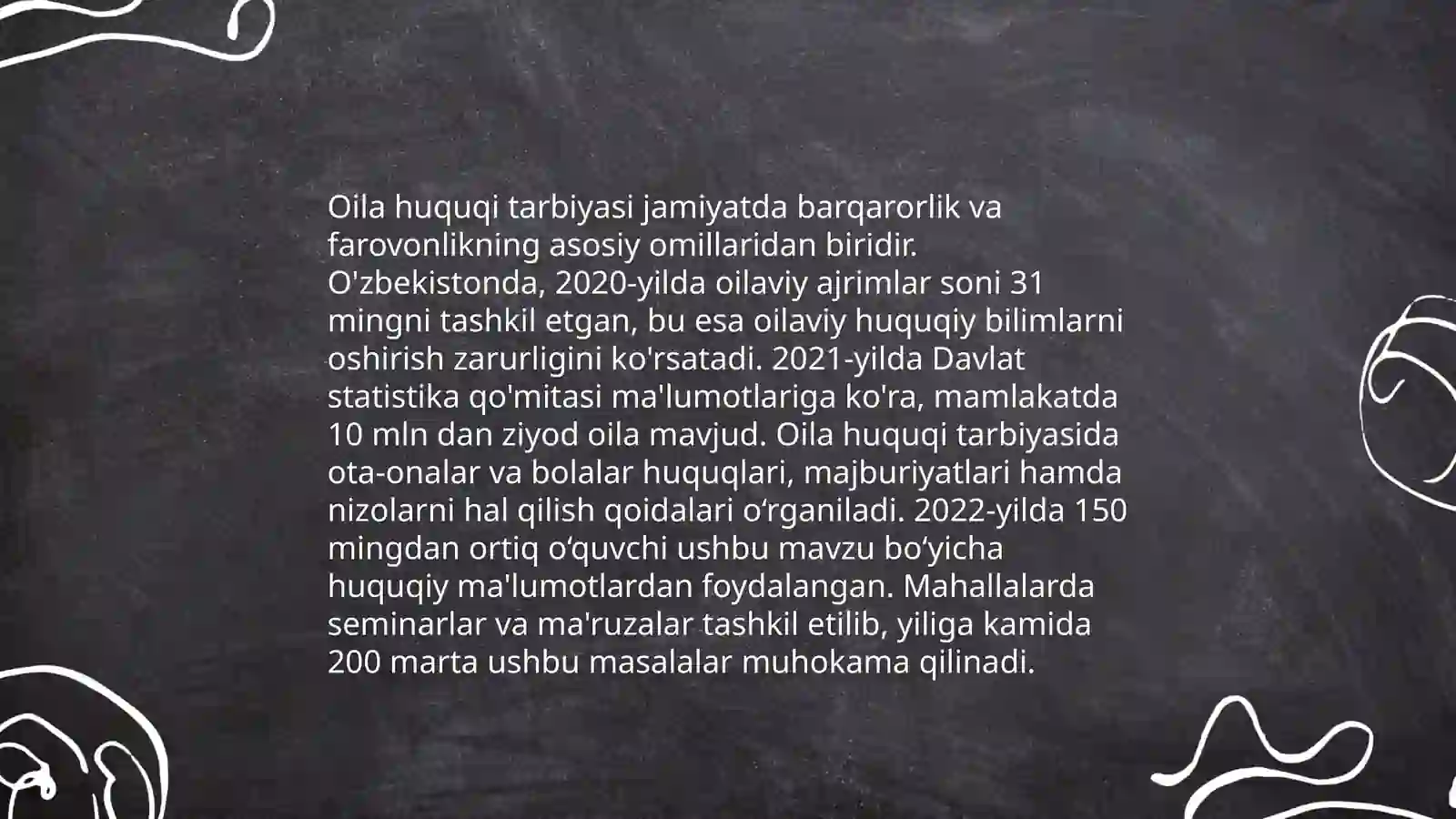 Oila huquqi tarbiyasi jamiyatda barqarorlik va farovonlikning asosiy omillaridan biridir. O'zbekistonda, 2020-yilda oilaviy ajrimlar soni 31 mingni tashkil etgan, bu esa oilaviy huquqiy bilimlarni oshirish zarurligini ko'rsatadi. 2021-yilda Davlat statistika qo'mitasi ma'lumotlariga ko'ra, mamlakatda 10 mln dan ziyod oila mavjud. Oila huquqi tarbiyasida ota-onalar va bolalar huquqlari, majburiyatlari hamda nizolarni hal qilish qoidalari o'rganiladi. 2022-yilda 150 mingdan ortiq o'quvchi ushbu mavzu bo'yicha huquqiy ma'lumotlardan foydalangan. Mahallalarda seminarlar va ma'ruzalar tashkil etilib, yiliga kamida 200 marta ushbu masalalar muhokama qilinadi.